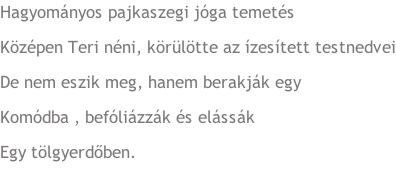 Hagyományos pajkaszegi jóga temetés

Középen Teri néni, körülötte az ízesített testnedvei

De nem eszik meg, hanem berakják egy

Komódba , befóliázzák és elássák

Egy tölgyerdőben.